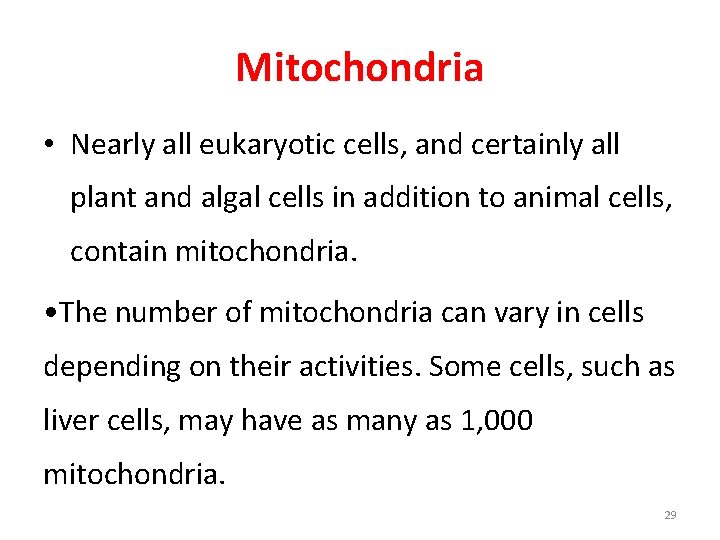 Mitochondria

• Nearly all eukaryotic cells, and certainly all plant and algal cells in addition to animal cells, contain mitochondria.

•The number of mitochondria can vary in cells depending on their activities. Some cells, such as liver cells, may have as many as 1,000 mitochondria.

29